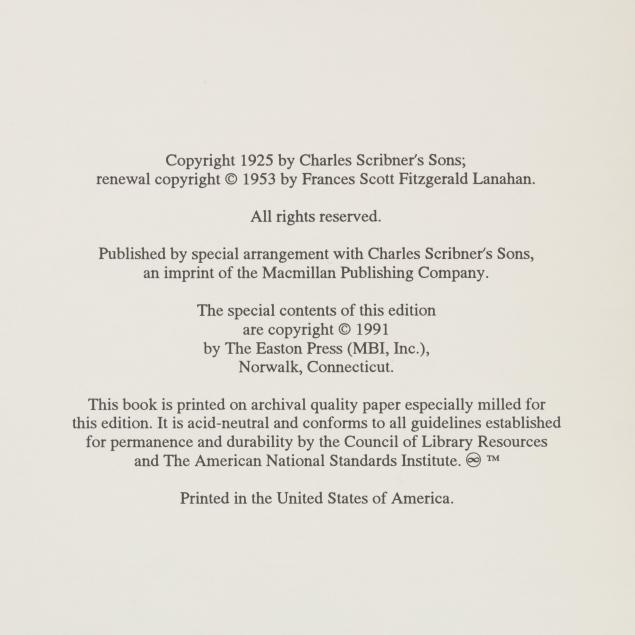 Copyright 1925 by Charles Scribner's Sons;
renewal copyright © 1953 by Frances Scott Fitzgerald Lanahan.

All rights reserved.

Published by special arrangement with Charles Scribner's Sons,
an imprint of the Macmillan Publishing Company.

The special contents of this edition
are copyright © 1991
by The Easton Press (MBI, Inc.),
Norwalk, Connecticut.

This book is printed on archival quality paper especially milled for this edition. It is acid-neutral and conforms to all guidelines established for permanence and durability by the Council of Library Resources and The American National Standards Institute. ♾ ™

Printed in the United States of America.